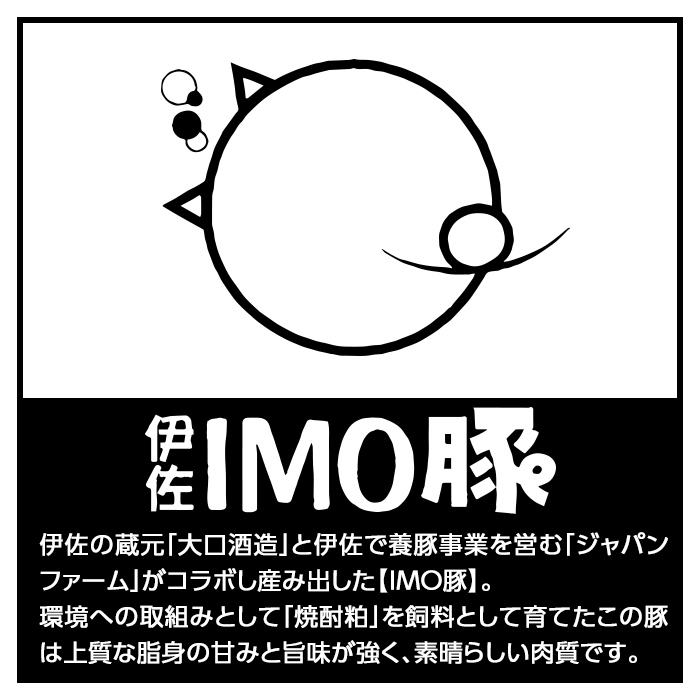 伊佐IMO豚

伊佐の蔵元「大口酒造」と伊佐で養豚事業を営む「ジャパンファーム」がコラボし産み出した【IMO豚】。
環境への取組みとして「焼酎粕」を飼料として育てたこの豚は上質な脂身の甘みと旨味が強く、素晴らしい肉質です。